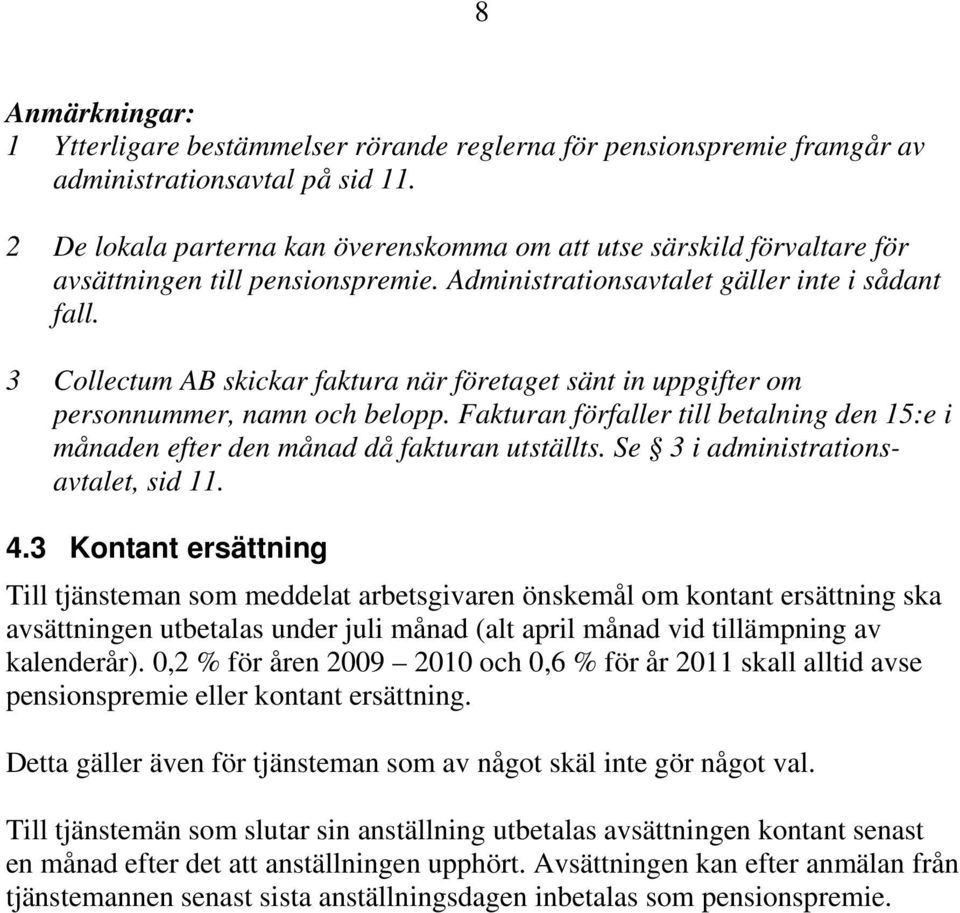 8

Anmärkningar:
1 Ytterligare bestämmelser rörande reglerna för pensionspremie framgår av administrationsavtal på sid 11.

2 De lokala parterna kan överenskomma om att utse särskild förvaltare för avsättningen till pensionspremie. Administrationsavtalet gäller inte i sådant fall.

3 Collectum AB skickar faktura när företaget sänt in uppgifter om personnummer, namn och belopp. Fakturan förfaller till betalning den 15:e i månaden efter den månad då fakturan utställts. Se § 3 i administrationsavtalet, sid 11.

4.3 Kontant ersättning

Till tjänsteman som meddelat arbetsgivaren önskemål om kontant ersättning ska avsättningen utbetalas under juli månad (alt april månad vid tillämpning av kalenderår). 0,2 % för åren 2009 – 2010 och 0,6 % för år 2011 skall alltid avse pensionspremie eller kontant ersättning.

Detta gäller även för tjänsteman som av något skäl inte gör något val.

Till tjänstemän som slutar sin anställning utbetalas avsättningen kontant senast en månad efter det att anställningen upphört. Avsättningen kan efter anmälan från tjänstemannen senast sista anställningsdagen inbetalas som pensionspremie.